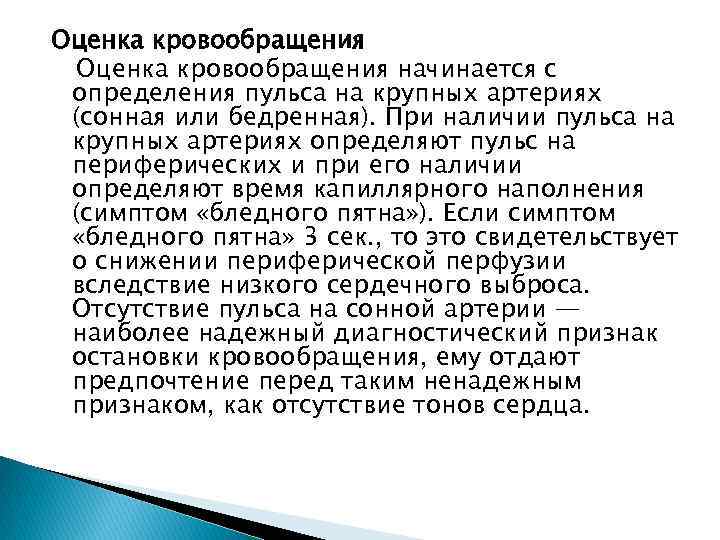 Оценка кровообращения

Оценка кровообращения начинается с определения пульса на крупных артериях (сонная или бедренная). При наличии пульса на крупных артериях определяют пульс на периферических и при его наличии определяют время капиллярного наполнения (симптом «бледного пятна»). Если симптом «бледного пятна» 3 сек., то это свидетельствует о снижении периферической перфузии вследствие низкого сердечного выброса. Отсутствие пульса на сонной артерии — наиболее надежный диагностический признак остановки кровообращения, ему отдают предпочтение перед таким ненадежным признаком, как отсутствие тонов сердца.